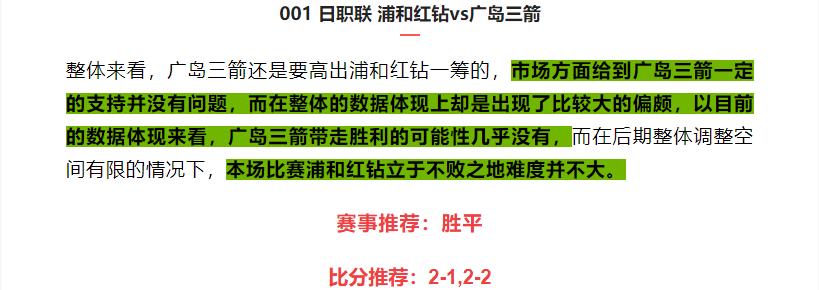 001 日职联 浦和红钻vs广岛三箭

整体来看，广岛三箭还是要高出浦和红钻一筹的，市场方面给到广岛三箭一定的支持并没有问题，而在整体的数据体现上却是出现了比较大的偏颇，以目前的数据体现来看，广岛三箭带走胜利的可能性几乎没有，而在后期整体调整空间有限的情况下，本场比赛浦和红钻立于不败之地难度并不大。

赛事推荐：胜平

比分推荐：2-1,2-2